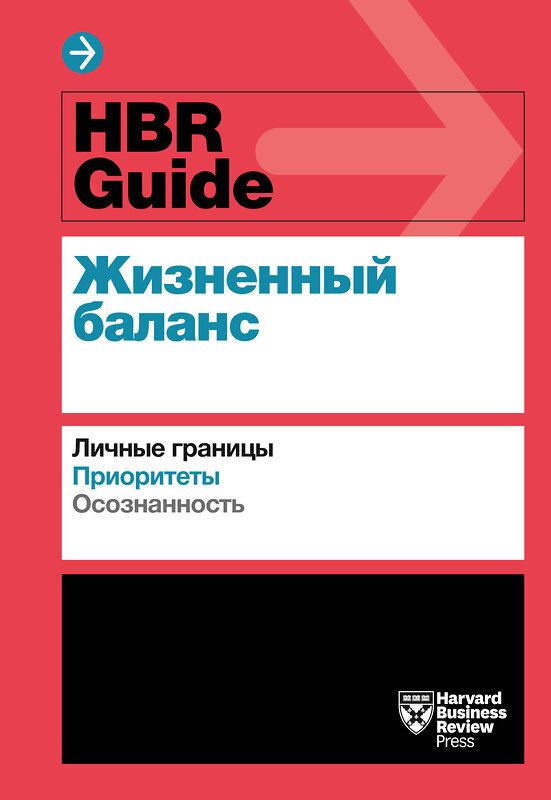 HBR Guide

Жизненный баланс

Личные границы
Приоритеты
Осознанность

Harvard Business Review Press